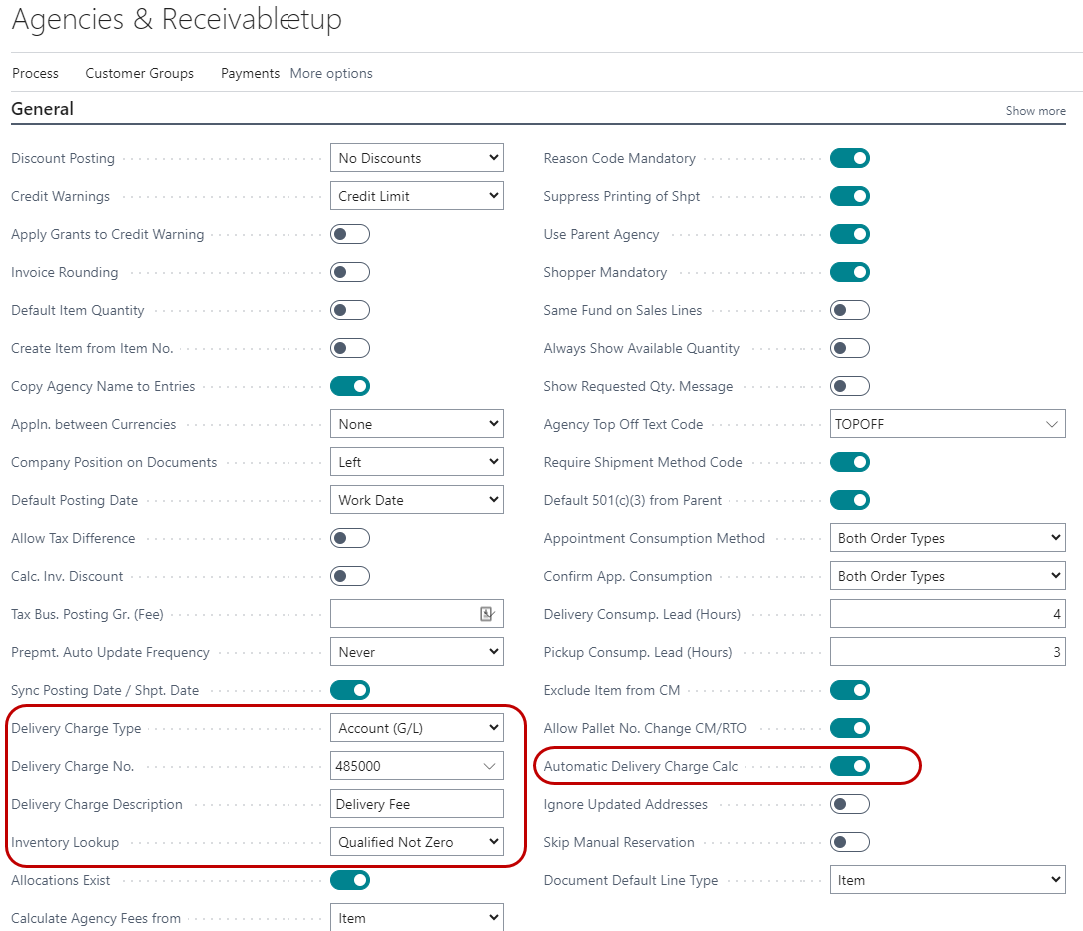 Agencies & Receivablætup

Process Customer Groups Payments More options

General Show more

Discount Posting No Discounts
Credit Warnings Credit Limit
Apply Grants to Credit Warning
Invoice Rounding
Default Item Quantity
Create Item from Item No.
Copy Agency Name to Entries
Appln. between Currencies None
Company Position on Documents Left
Default Posting Date Work Date
Allow Tax Difference
Calc. Inv. Discount
Tax Bus. Posting Gr. (Fee)
Prepmt. Auto Update Frequency Never
Sync Posting Date / Shpt. Date
Delivery Charge Type Account (G/L)
Delivery Charge No. 485000
Delivery Charge Description Delivery Fee
Inventory Lookup Qualified Not Zero
Allocations Exist
Calculate Agency Fees from Item

Reason Code Mandatory
Suppress Printing of Shpt
Use Parent Agency
Shopper Mandatory
Same Fund on Sales Lines
Always Show Available Quantity
Show Requested Qty. Message
Agency Top Off Text Code TOPOFF
Require Shipment Method Code
Default 501(c)(3) from Parent
Appointment Consumption Method Both Order Types
Confirm App. Consumption Both Order Types
Delivery Consump. Lead (Hours) 4
Pickup Consump. Lead (Hours) 3
Exclude Item from CM
Allow Pallet No. Change CM/RTO
Automatic Delivery Charge Calc
Ignore Updated Addresses
Skip Manual Reservation
Document Default Line Type Item